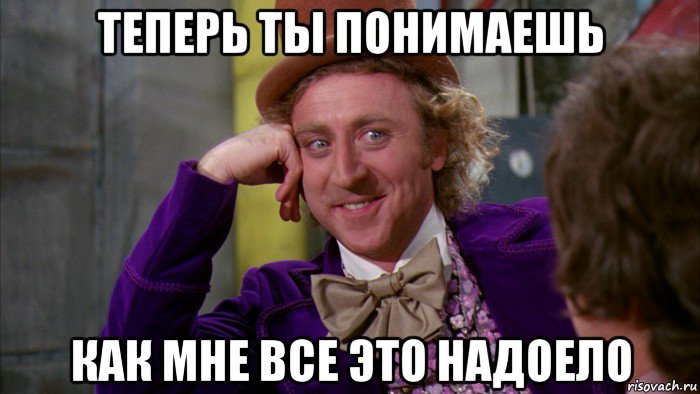 ТЕПЕРЬ ТЫ ПОНИМАЕШЬ

КАК МНЕ ВСЕ ЭТО НАДОЕЛО

risovach.ru